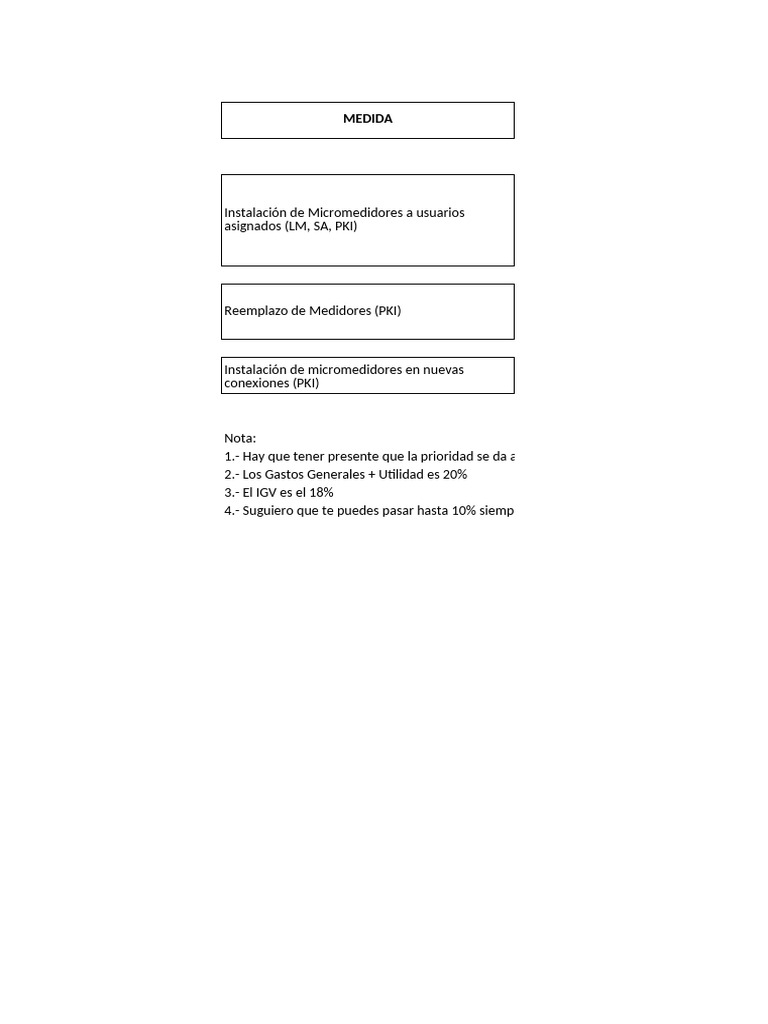 MEDIDA

Instalación de Micromedidores a usuarios asignados (LM, SA, PKI)

Reemplazo de Medidores (PKI)

Instalación de micromedidores en nuevas conexiones (PKI)

Nota:
1.- Hay que tener presente que la prioridad se da a
2.- Los Gastos Generales + Utilidad es 20%
3.- El IGV es el 18%
4.- Suguiero que te puedes pasar hasta 10% siemp